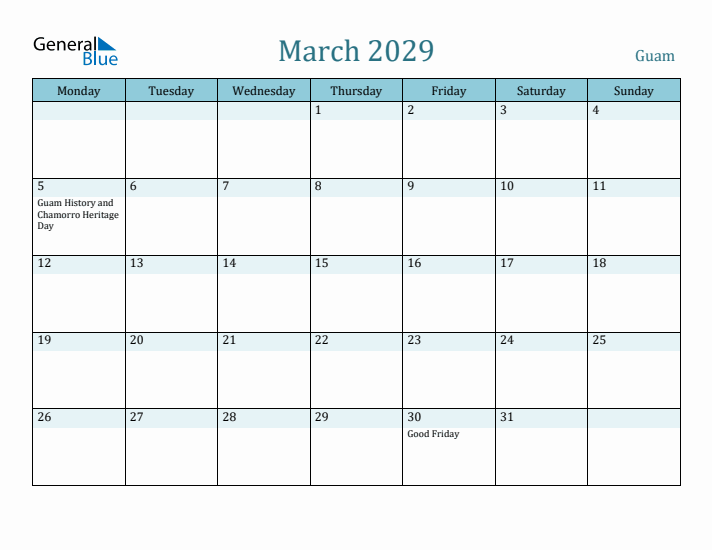 General Blue

March 2029

Guam

| Monday | Tuesday | Wednesday | Thursday | Friday | Saturday | Sunday |
|---|---|---|---|---|---|---|
| | | | 1 | 2 | 3 | 4 |
| 5 Guam History and Chamorro Heritage Day | 6 | 7 | 8 | 9 | 10 | 11 |
| 12 | 13 | 14 | 15 | 16 | 17 | 18 |
| 19 | 20 | 21 | 22 | 23 | 24 | 25 |
| 26 | 27 | 28 | 29 | 30 Good Friday | 31 | |